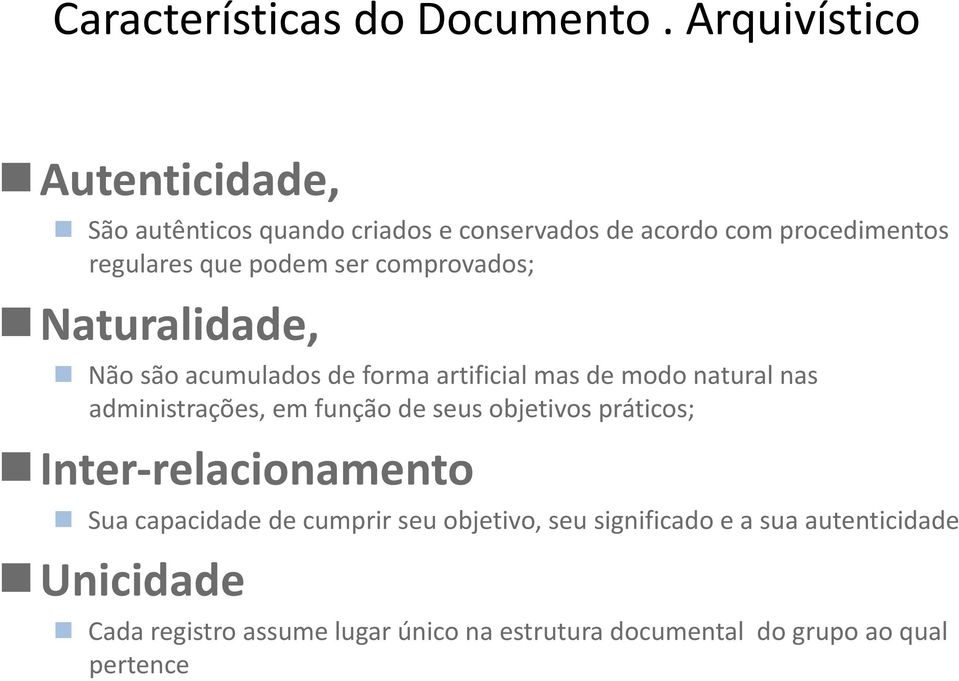 Características do Documento . Arquivístico

Autenticidade,

São autênticos quando criados e conservados de acordo com procedimentos regulares que podem ser comprovados;

Naturalidade,

Não são acumulados de forma artificial mas de modo natural nas administrações, em função de seus objetivos práticos;

Inter-relacionamento

Sua capacidade de cumprir seu objetivo, seu significado e a sua autenticidade

Unicidade

Cada registro assume lugar único na estrutura documental do grupo ao qual pertence